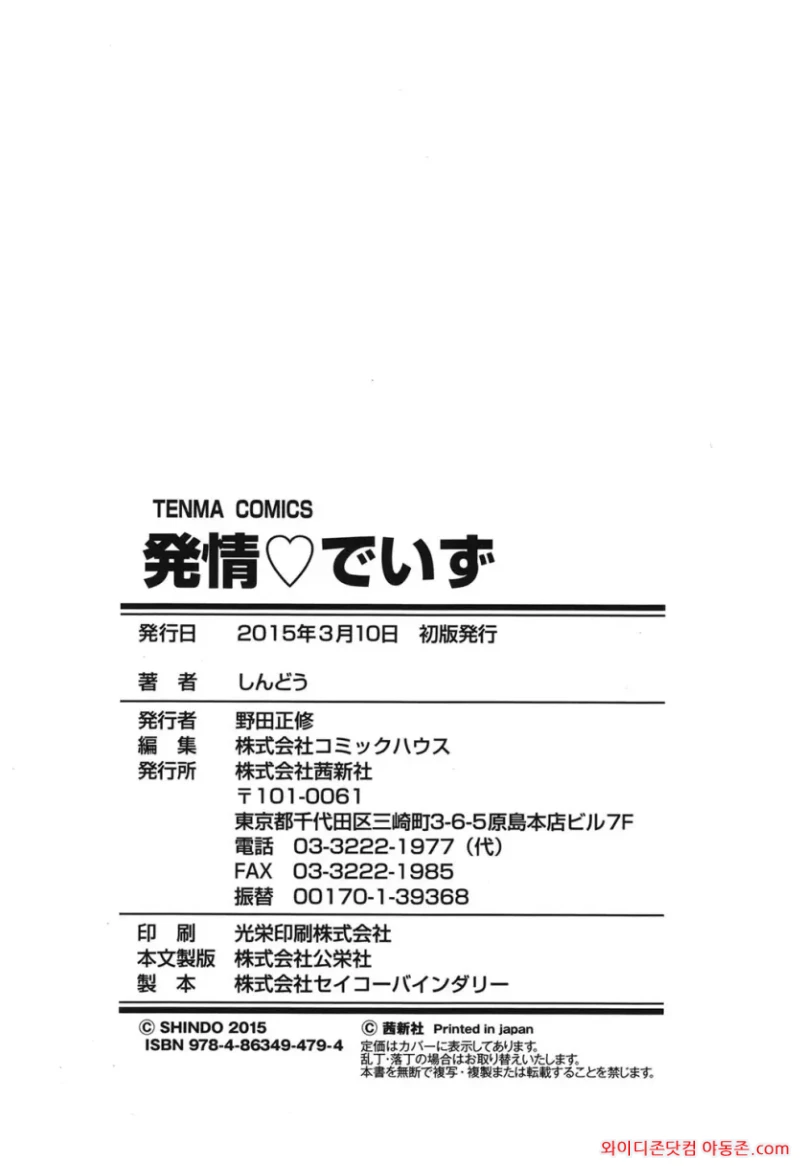 TENMA COMICS
発情♡でいず

発行日 2015年3月10日 初版発行

著 者 しんどう

発行者 野田正修
編 集 株式会社コミックハウス
発行所 株式会社茜新社
〒101-0061
東京都千代田区三崎町3-6-5原島本店ビル7F
電話 03-3222-1977(代)
FAX 03-3222-1985
振替 00170-1-39368

印 刷 光栄印刷株式会社
本文製版 株式会社公栄社
製 本 株式会社セイコーバインダリー

© SHINDO 2015
ISBN 978-4-86349-479-4

© 茜新社 Printed in japan
定価はカバーに表示してあります。
乱丁・落丁の場合はお取り替えいたします。
本書を無断で複写・複製または転載することを禁じます。

와이디존닷컴 야동존.com